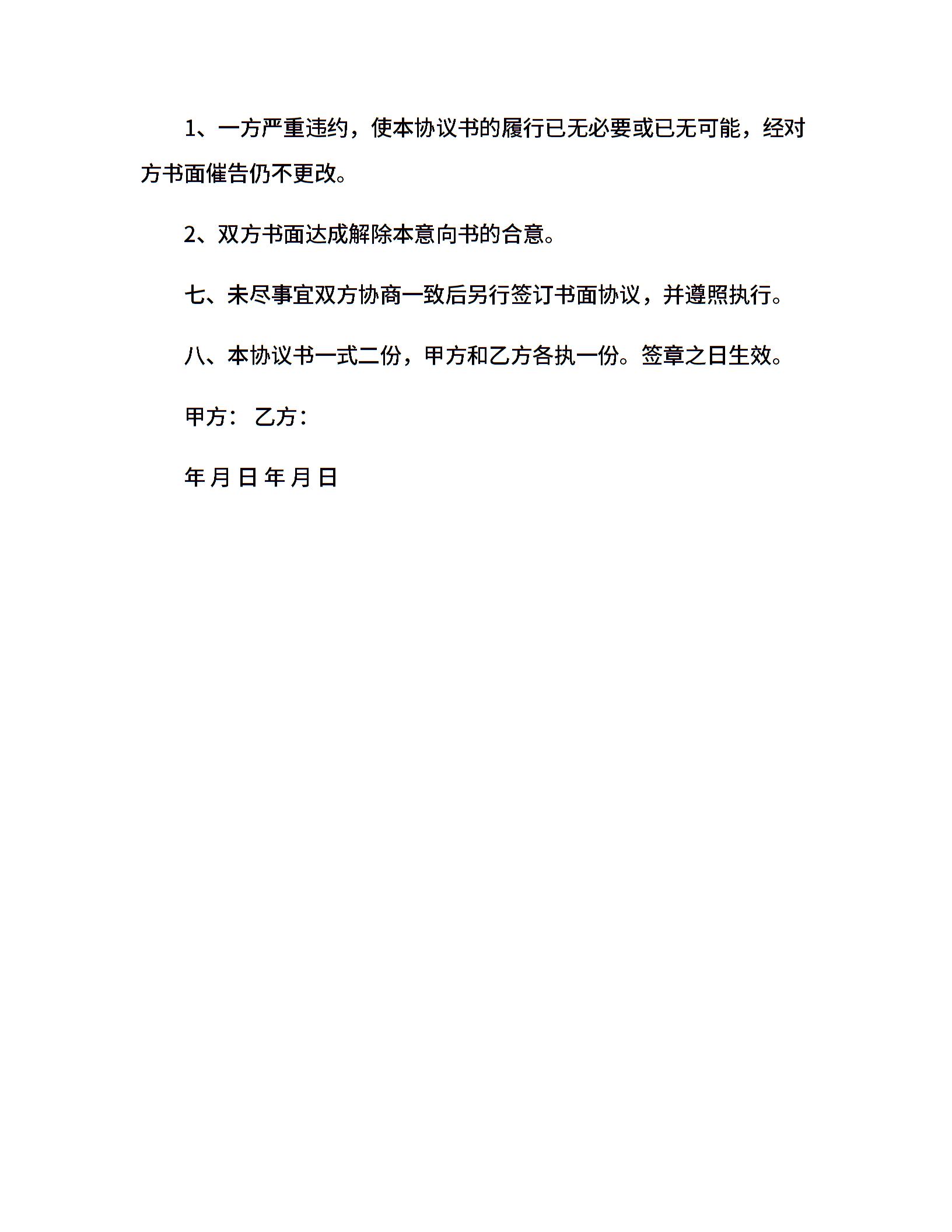 1、一方严重违约，使本协议书的履行已无必要或已无可能，经对方书面催告仍不更改。

2、双方书面达成解除本意向书的合意。

七、未尽事宜双方协商一致后另行签订书面协议，并遵照执行。

八、本协议书一式二份，甲方和乙方各执一份。签章之日生效。

甲方： 乙方：

年 月 日 年 月 日